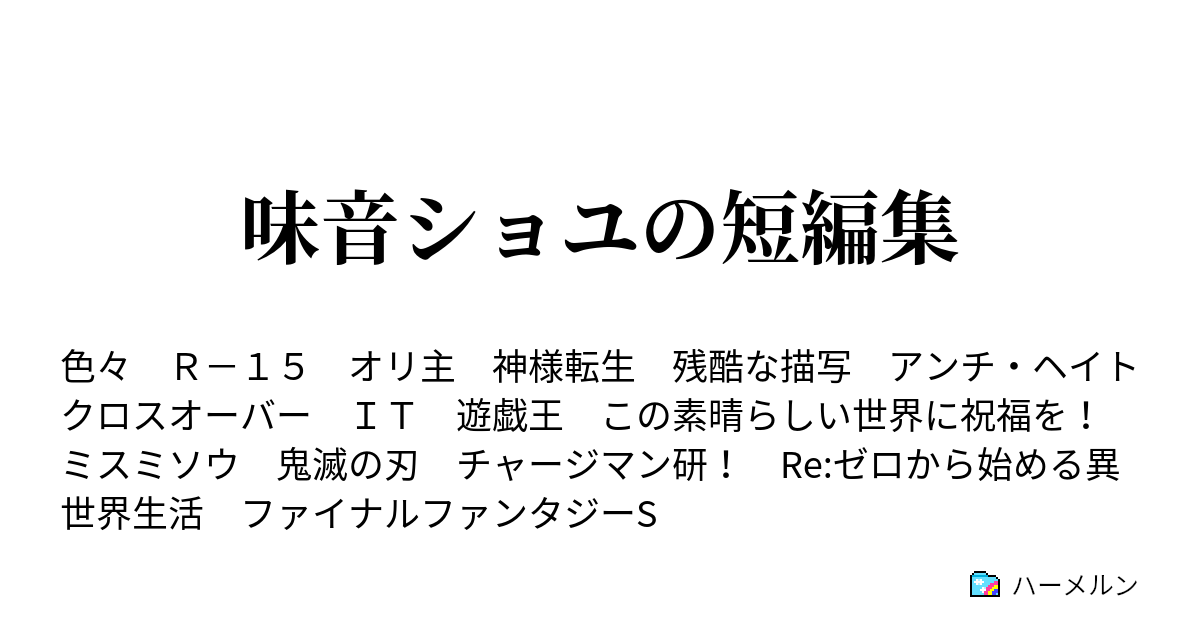 味音ショユの短編集

色々　Ｒ－１５　オリ主　神様転生　残酷な描写　アンチ・ヘイト　クロスオーバー　ＩＴ　遊戯王　この素晴らしい世界に祝福を！　ミスミソウ　鬼滅の刃　チャージマン研！　Re:ゼロから始める異世界生活　ファイナルファンタジーS

ハーメルン